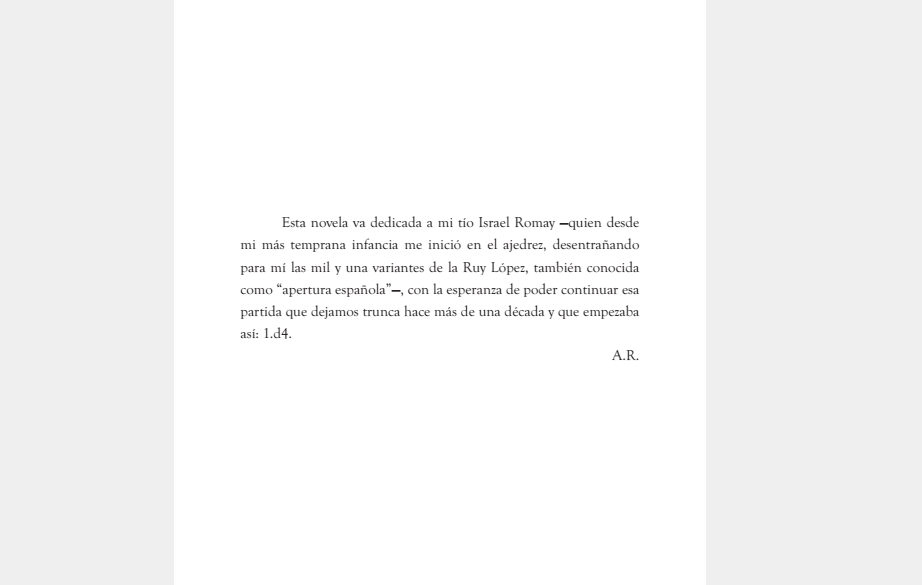 Esta novela va dedicada a mi tío Israel Romay —quien desde mi más temprana infancia me inició en el ajedrez, desentrañando para mí las mil y una variantes de la Ruy López, también conocida como "apertura española"—, con la esperanza de poder continuar esa partida que dejamos trunca hace más de una década y que empezaba así: 1.d4.

A.R.